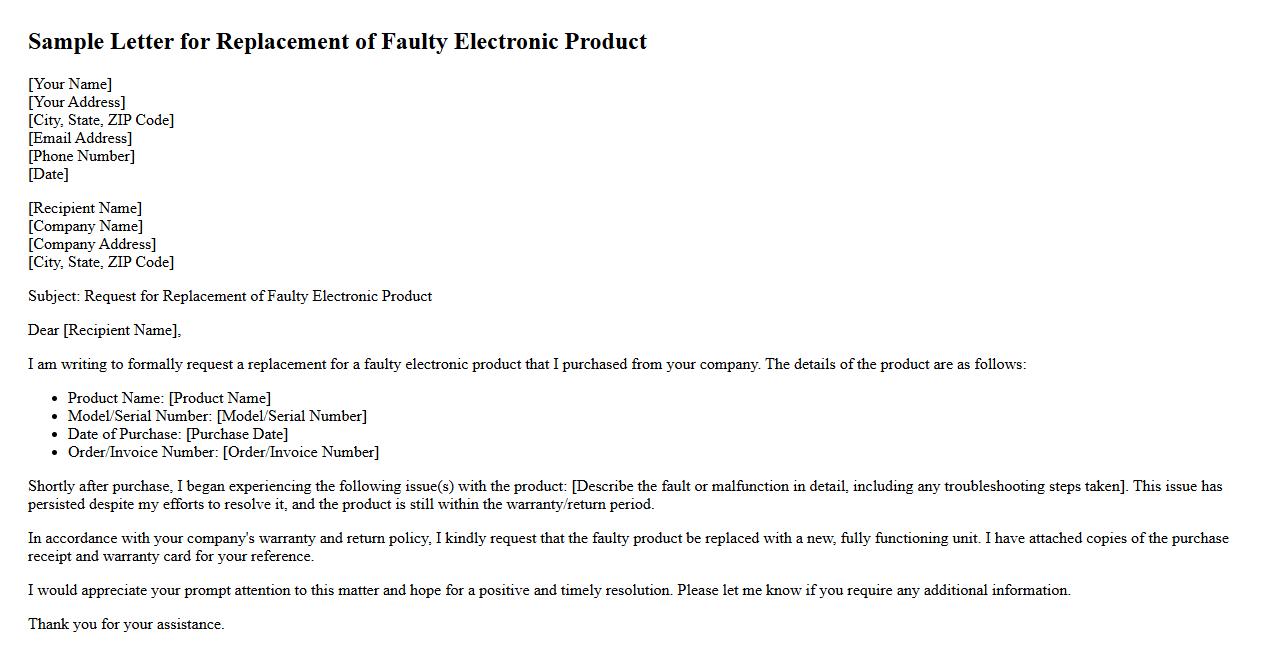 Sample Letter for Replacement of Faulty Electronic Product

[Your Name]
[Your Address]
[City, State, ZIP Code]
[Email Address]
[Phone Number]
[Date]

[Recipient Name]
[Company Name]
[Company Address]
[City, State, ZIP Code]

Subject: Request for Replacement of Faulty Electronic Product

Dear [Recipient Name],

I am writing to formally request a replacement for a faulty electronic product that I purchased from your company. The details of the product are as follows:

• Product Name: [Product Name]
• Model/Serial Number: [Model/Serial Number]
• Date of Purchase: [Purchase Date]
• Order/Invoice Number: [Order/Invoice Number]

Shortly after purchase, I began experiencing the following issue(s) with the product: [Describe the fault or malfunction in detail, including any troubleshooting steps taken]. This issue has persisted despite my efforts to resolve it, and the product is still within the warranty/return period.

In accordance with your company's warranty and return policy, I kindly request that the faulty product be replaced with a new, fully functioning unit. I have attached copies of the purchase receipt and warranty card for your reference.

I would appreciate your prompt attention to this matter and hope for a positive and timely resolution. Please let me know if you require any additional information.

Thank you for your assistance.